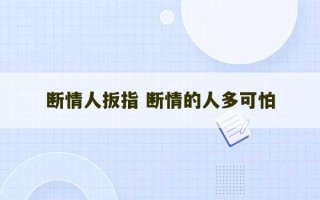 断情人扳指 断情的人多可怕